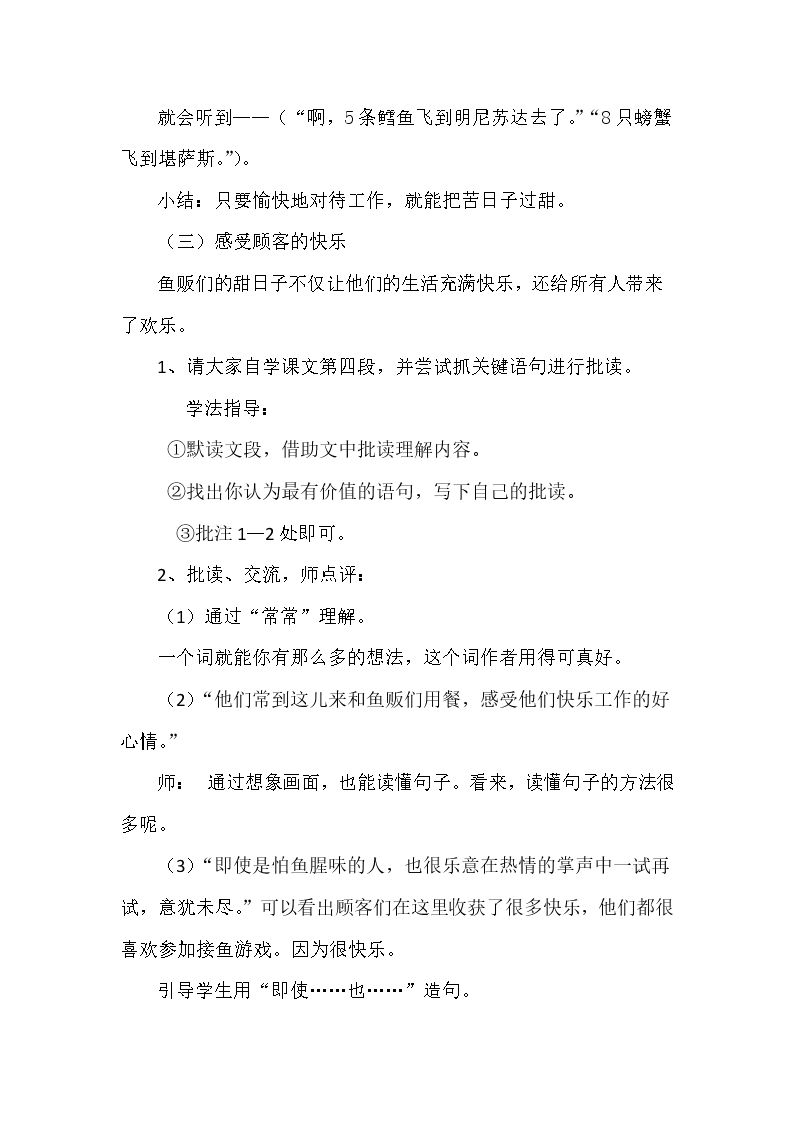 就会听到——（“啊，5条鳕鱼飞到明尼苏达去了。”“8只螃蟹飞到堪萨斯。”）。

小结：只要愉快地对待工作，就能把苦日子过甜。

（三）感受顾客的快乐

鱼贩们的甜日子不仅让他们的生活充满快乐，还给所有人带来了欢乐。

1、请大家自学课文第四段，并尝试抓关键语句进行批读。

学法指导：

①默读文段，借助文中批读理解内容。

②找出你认为最有价值的语句，写下自己的批读。

③批注1—2处即可。

2、批读、交流，师点评：

（1）通过“常常”理解。

一个词就能你有那么多的想法，这个词作者用得可真好。

（2）“他们常到这儿来和鱼贩们用餐，感受他们快乐工作的好心情。”

师： 通过想象画面，也能读懂句子。看来，读懂句子的方法很多呢。

（3）“即使是怕鱼腥味的人，也很乐意在热情的掌声中一试再试，意犹未尽。”可以看出顾客们在这里收获了很多快乐，他们都很喜欢参加接鱼游戏。因为很快乐。

引导学生用“即使……也……”造句。